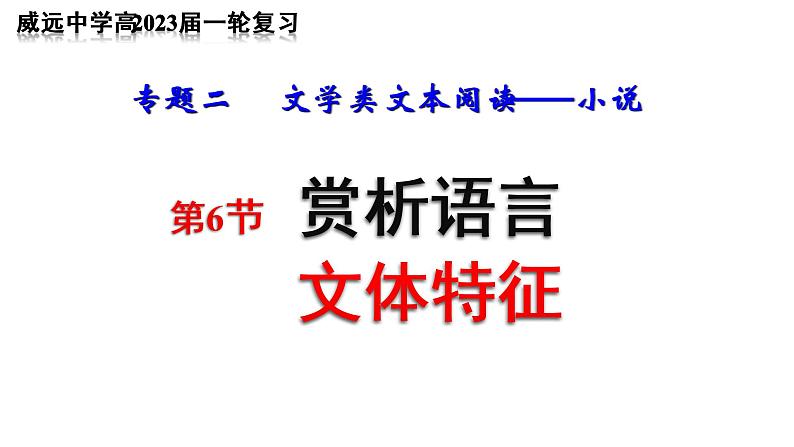 威远中学高2023届一轮复习

专题二　文学类文本阅读——小说

第6节　赏析语言
文体特征